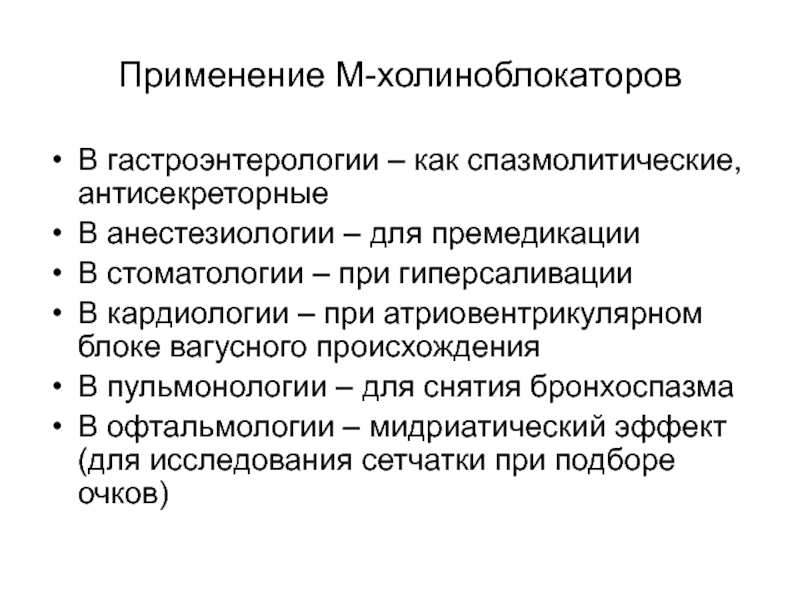 Применение М-холиноблокаторов

• В гастроэнтерологии – как спазмолитические, антисекреторные
• В анестезиологии – для премедикации
• В стоматологии – при гиперсаливации
• В кардиологии – при атриовентрикулярном блоке вагусного происхождения
• В пульмонологии – для снятия бронхоспазма
• В офтальмологии – мидриатический эффект (для исследования сетчатки при подборе очков)